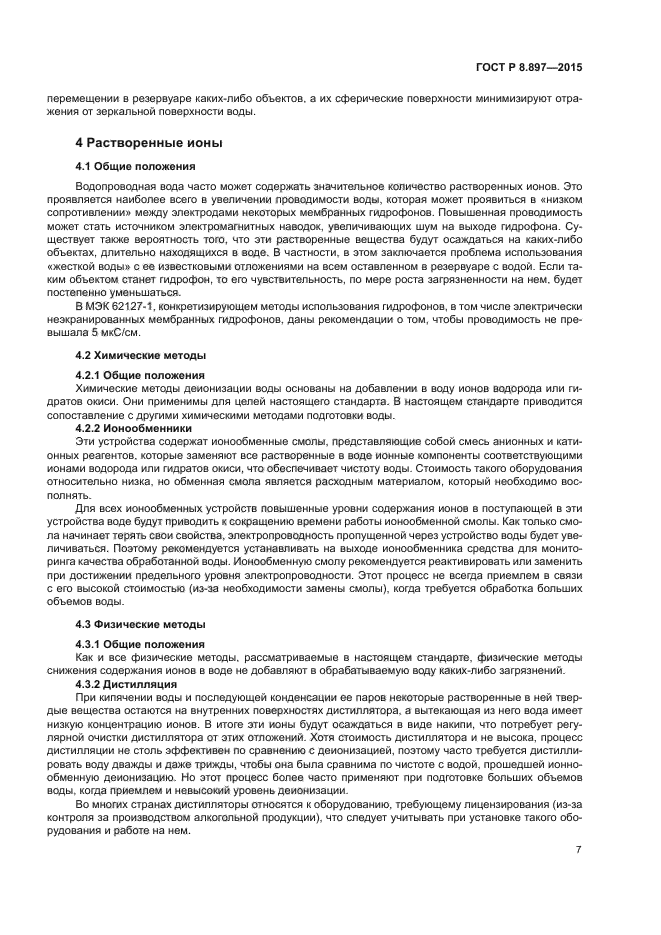 ГОСТ Р 8.897—2015

перемещении в резервуаре каких-либо объектов, а их сферические поверхности минимизируют отражения от зеркальной поверхности воды.

4 Растворенные ионы

4.1 Общие положения

Водопроводная вода часто может содержать значительное количество растворенных ионов. Это проявляется наиболее всего в увеличении проводимости воды, которая может проявиться в «низком сопротивлении» между электродами некоторых мембранных гидрофонов. Повышенная проводимость может стать источником электромагнитных наводок, увеличивающих шум на выходе гидрофона. Существует также вероятность того, что эти растворенные вещества будут осаждаться на каких-либо объектах, длительно находящихся в воде. В частности, в этом заключается проблема использования «жесткой воды» с ее известковыми отложениями на всем оставленном в резервуаре с водой. Если таким объектом станет гидрофон, то его чувствительность, по мере роста загрязненности на нем, будет постепенно уменьшаться.

В МЭК 62127-1, конкретизирующем методы использования гидрофонов, в том числе электрически неэкранированных мембранных гидрофонов, даны рекомендации о том, чтобы проводимость не превышала 5 мкС/см.

4.2 Химические методы

4.2.1 Общие положения

Химические методы деионизации воды основаны на добавлении в воду ионов водорода или гидратов окиси. Они применимы для целей настоящего стандарта. В настоящем стандарте приводится сопоставление с другими химическими методами подготовки воды.

4.2.2 Ионообменники

Эти устройства содержат ионообменные смолы, представляющие собой смесь анионных и катионных реагентов, которые заменяют все растворенные в воде ионные компоненты соответствующими ионами водорода или гидратов окиси, что обеспечивает чистоту воды. Стоимость такого оборудования относительно низка, но обменная смола является расходным материалом, который необходимо восполнять.

Для всех ионообменных устройств повышенные уровни содержания ионов в поступающей в эти устройства воде будут приводить к сокращению времени работы ионообменной смолы. Как только смола начинает терять свои свойства, электропроводность пропущенной через устройство воды будет увеличиваться. Поэтому рекомендуется устанавливать на выходе ионообменника средства для мониторинга качества обработанной воды. Ионообменную смолу рекомендуется реактивировать или заменить при достижении предельного уровня электропроводности. Этот процесс не всегда приемлем в связи с его высокой стоимостью (из-за необходимости замены смолы), когда требуется обработка больших объемов воды.

4.3 Физические методы

4.3.1 Общие положения

Как и все физические методы, рассматриваемые в настоящем стандарте, физические методы снижения содержания ионов в воде не добавляют в обрабатываемую воду каких-либо загрязнений.

4.3.2 Дистилляция

При кипячении воды и последующей конденсации ее паров некоторые растворенные в ней твердые вещества остаются на внутренних поверхностях дистиллятора, а вытекающая из него вода имеет низкую концентрацию ионов. В итоге эти ионы будут осаждаться в виде накипи, что потребует регулярной очистки дистиллятора от этих отложений. Хотя стоимость дистиллятора и не высока, процесс дистилляции не столь эффективен по сравнению с деионизацией, поэтому часто требуется дистиллировать воду дважды и даже трижды, чтобы она была сравнима по чистоте с водой, прошедшей ионнообменную деионизацию. Этот процесс более часто применяют при подготовке больших объемов воды, когда приемлем и невысокий уровень деионизации.

Во многих странах дистилляторы относятся к оборудованию, требующему лицензирования (из-за контроля за производством алкогольной продукции), что следует учитывать при установке такого оборудования и работе на нем.

7